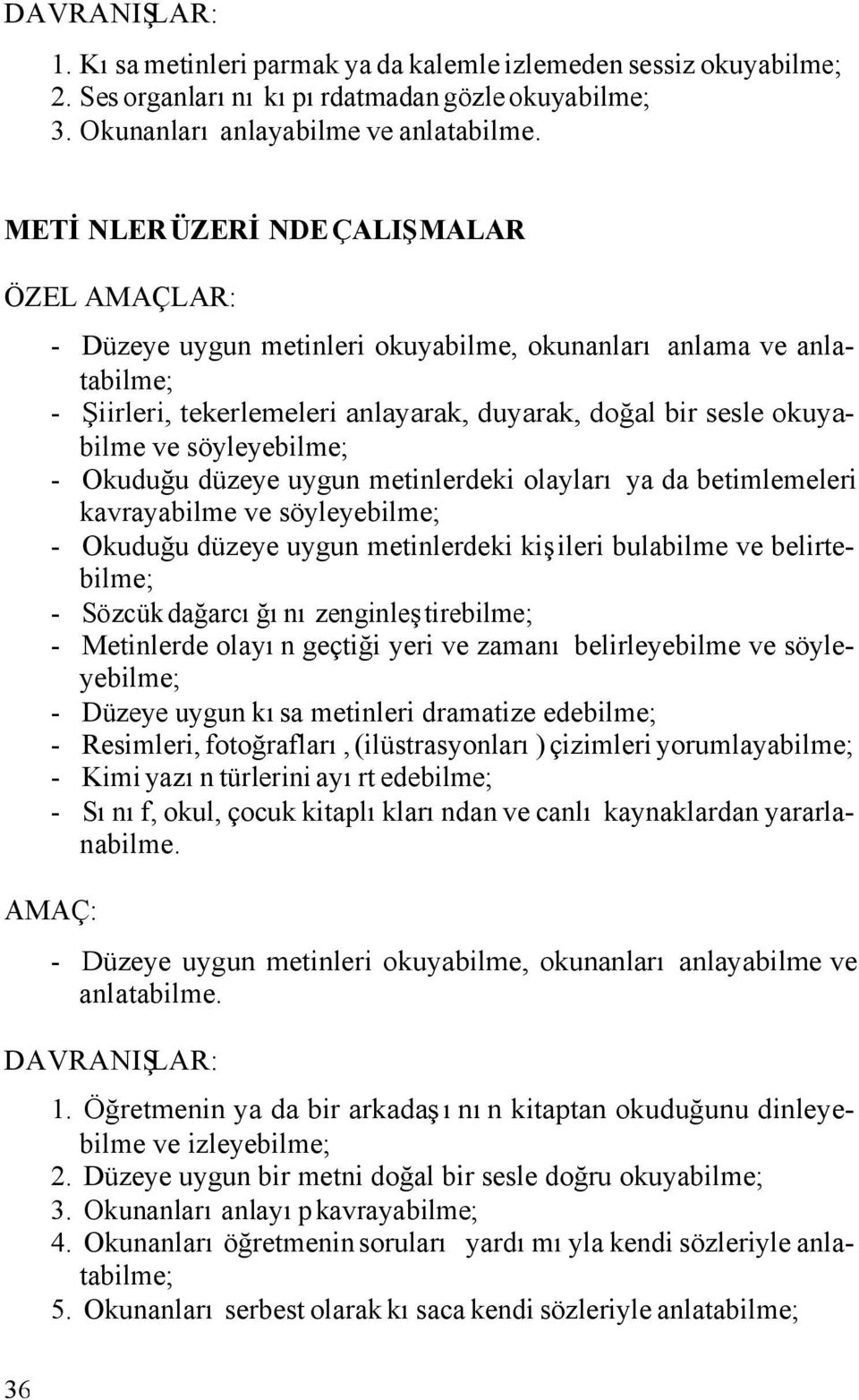 DAVRANIŞLAR:

1. Kısa metinleri parmak ya da kalemle izlemeden sessiz okuyabilme;
2. Ses organlarını kıpırdatmadan gözle okuyabilme;
3. Okunanları anlayabilme ve anlatabilme.

METİNLER ÜZERİNDE ÇALIŞMALAR

ÖZEL AMAÇLAR:

- Düzeye uygun metinleri okuyabilme, okunanları anlama ve anlatabilme;
- Şiirleri, tekerlemeleri anlayarak, duyarak, doğal bir sesle okuyabilme ve söyleyebilme;
- Okuduğu düzeye uygun metinlerdeki olayları ya da betimlemeleri kavrayabilme ve söyleyebilme;
- Okuduğu düzeye uygun metinlerdeki kişileri bulabilme ve belirtebilme;
- Sözcük dağarcığını zenginleştirebilme;
- Metinlerde olayın geçtiği yeri ve zamanı belirleyebilme ve söyleyebilme;
- Düzeye uygun kısa metinleri dramatize edebilme;
- Resimleri, fotoğrafları, (ilüstrasyonları) çizimleri yorumlayabilme;
- Kimi yazın türlerini ayırt edebilme;
- Sınıf, okul, çocuk kitaplıklarından ve canlı kaynaklardan yararlanabilme.

AMAÇ:

- Düzeye uygun metinleri okuyabilme, okunanları anlayabilme ve anlatabilme.

DAVRANIŞLAR:

1. Öğretmenin ya da bir arkadaşının kitaptan okuduğunu dinleyebilme ve izleyebilme;
2. Düzeye uygun bir metni doğal bir sesle doğru okuyabilme;
3. Okunanları anlayıp kavrayabilme;
4. Okunanları öğretmenin soruları yardımıyla kendi sözleriyle anlatabilme;
5. Okunanları serbest olarak kısaca kendi sözleriyle anlatabilme;

36